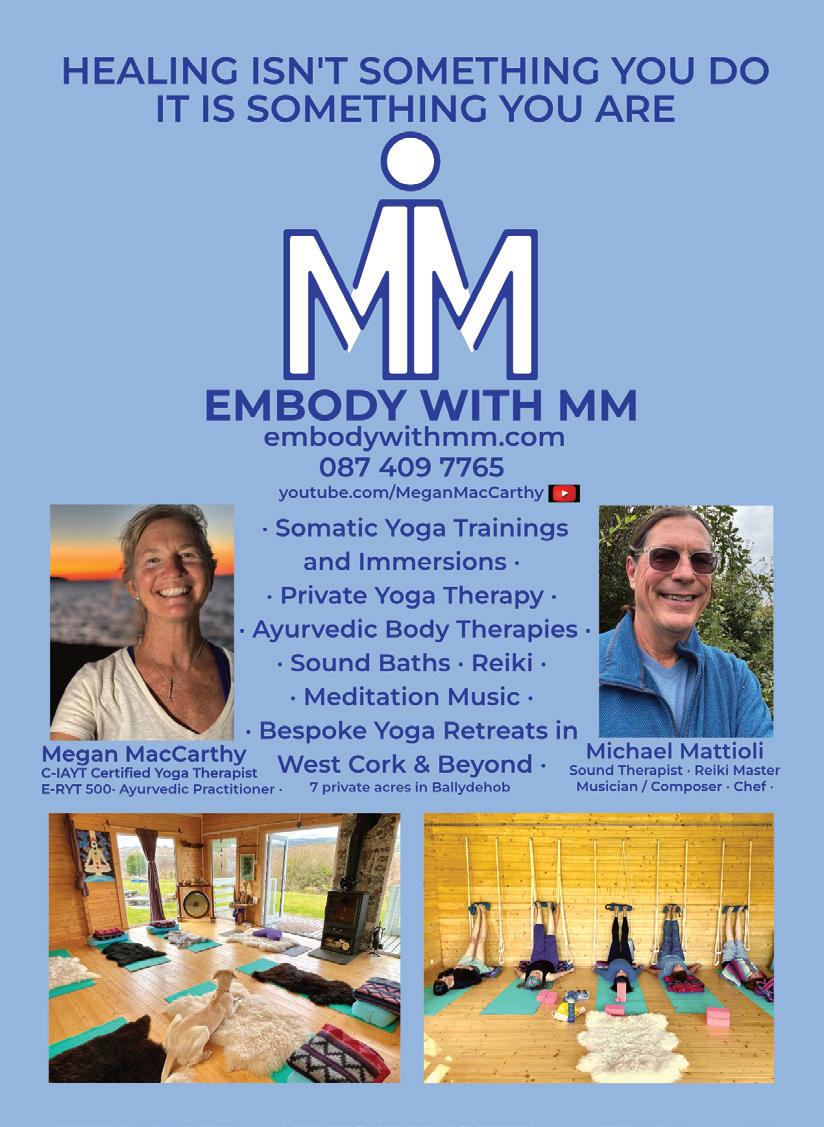 HEALING ISN'T SOMETHING YOU DO
IT IS SOMETHING YOU ARE

MM

EMBODY WITH MM
embodywithmm.com
087 409 7765
youtube.com/MeganMacCarthy

· Somatic Yoga Trainings and Immersions ·
· Private Yoga Therapy ·
· Ayurvedic Body Therapies ·
· Sound Baths · Reiki ·
· Meditation Music ·
· Bespoke Yoga Retreats in West Cork & Beyond ·
7 private acres in Ballydehob

Megan MacCarthy
C-IAYT Certified Yoga Therapist
E-RYT 500· Ayurvedic Practitioner ·

Michael Mattioli
Sound Therapist · Reiki Master
Musician / Composer · Chef ·